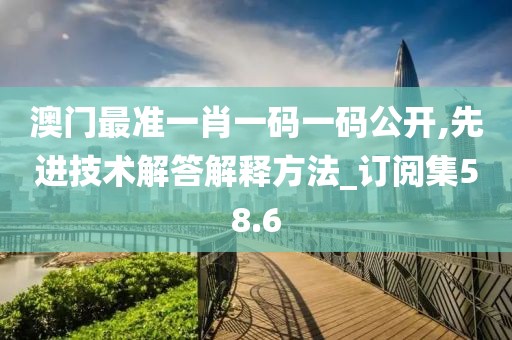 澳门最准一肖一码一码公开,先进技术解答解释方法_订阅集58.6